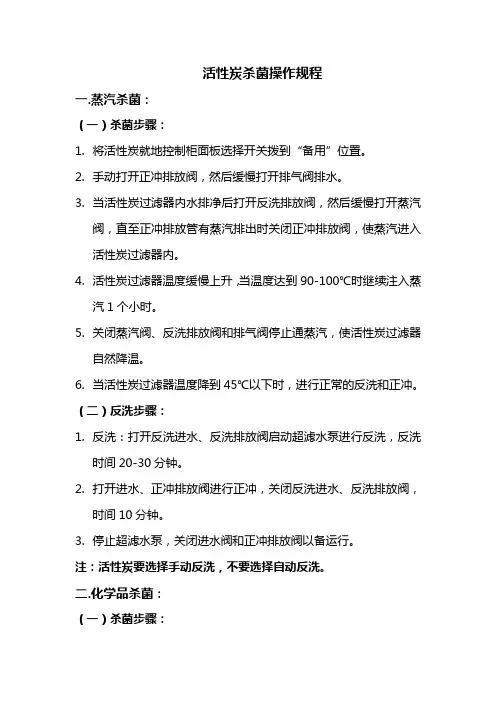 活性炭杀菌操作规程

一.蒸汽杀菌：

（一）杀菌步骤：

1. 将活性炭就地控制柜面板选择开关拨到“备用”位置。

2. 手动打开正冲排放阀，然后缓慢打开排气阀排水。

3. 当活性炭过滤器内水排净后打开反洗排放阀，然后缓慢打开蒸汽阀，直至正冲排放管有蒸汽排出时关闭正冲排放阀，使蒸汽进入活性炭过滤器内。

4. 活性炭过滤器温度缓慢上升，当温度达到 90-100℃时继续注入蒸汽 1 个小时。

5. 关闭蒸汽阀、反洗排放阀和排气阀停止通蒸汽，使活性炭过滤器自然降温。

6. 当活性炭过滤器温度降到 45℃以下时，进行正常的反洗和正冲。

（二）反洗步骤：

1. 反洗：打开反洗进水、反洗排放阀启动超滤水泵进行反洗，反洗时间 20-30 分钟。

2. 打开进水、正冲排放阀进行正冲，关闭反洗进水、反洗排放阀，时间 10 分钟。

3. 停止超滤水泵，关闭进水阀和正冲排放阀以备运行。

注：活性炭要选择手动反洗，不要选择自动反洗。

二.化学品杀菌：

（一）杀菌步骤：